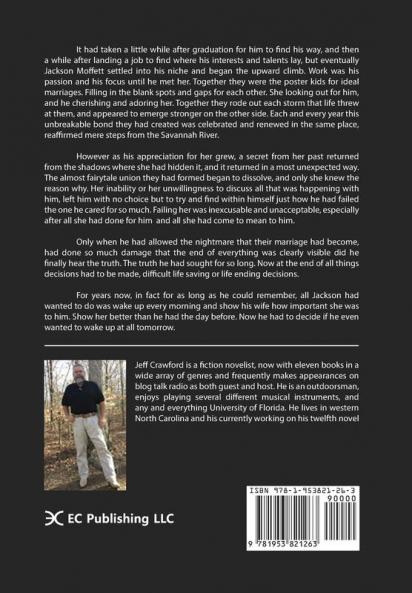 It had taken a little while after graduation for him to find his way, and then a while after landing a job to find where his interests and talents lay, but eventually Jackson Moffett settled into his niche and began the upward climb. Work was his passion and his focus until he met her. Together they were the poster kids for ideal marriages. Filling in the blank spots and gaps for each other. She looking out for him, and he cherishing and adoring her. Together they rode out each storm that life threw at them, and appeared to emerge stronger on the other side. Each and every year this unbreakable bond they had created was celebrated and renewed in the same place, reaffirmed mere steps from the Savannah River.

However as his appreciation for her grew, a secret from her past returned from the shadows where she had hidden it, and it returned in a most unexpected way. The almost fairytale union they had formed began to dissolve, and only she knew the reason why. Her inability or her unwillingness to discuss all that was happening with him, left him with no choice but to try and find within himself just how he had failed the one he cared for so much. Failing her was inexcusable and unacceptable, especially after all she had done for him and all she had come to mean to him.

Only when he had allowed the nightmare that their marriage had become, had done so much damage that the end of everything was clearly visible did he finally hear the truth. The truth he had sought for so long. Now at the end of all things decisions had to be made, difficult life saving or life ending decisions.

For years now, in fact for as long as he could remember, all Jackson had wanted to do was wake up every morning and show his wife how important she was to him. Show her better than he had the day before. Now he had to decide if he even wanted to wake up at all tomorrow.

Jeff Crawford is a fiction novelist, now with eleven books in a wide array of genres and frequently makes appearances on blog talk radio as both guest and host. He is an outdoorsman, enjoys playing several different musical instruments, and any and everything University of Florida. He lives in western North Carolina and his currently working on his twelfth novel

EC Publishing LLC

ISBN 978-1-953821-26-3
90000
9 781953 821263